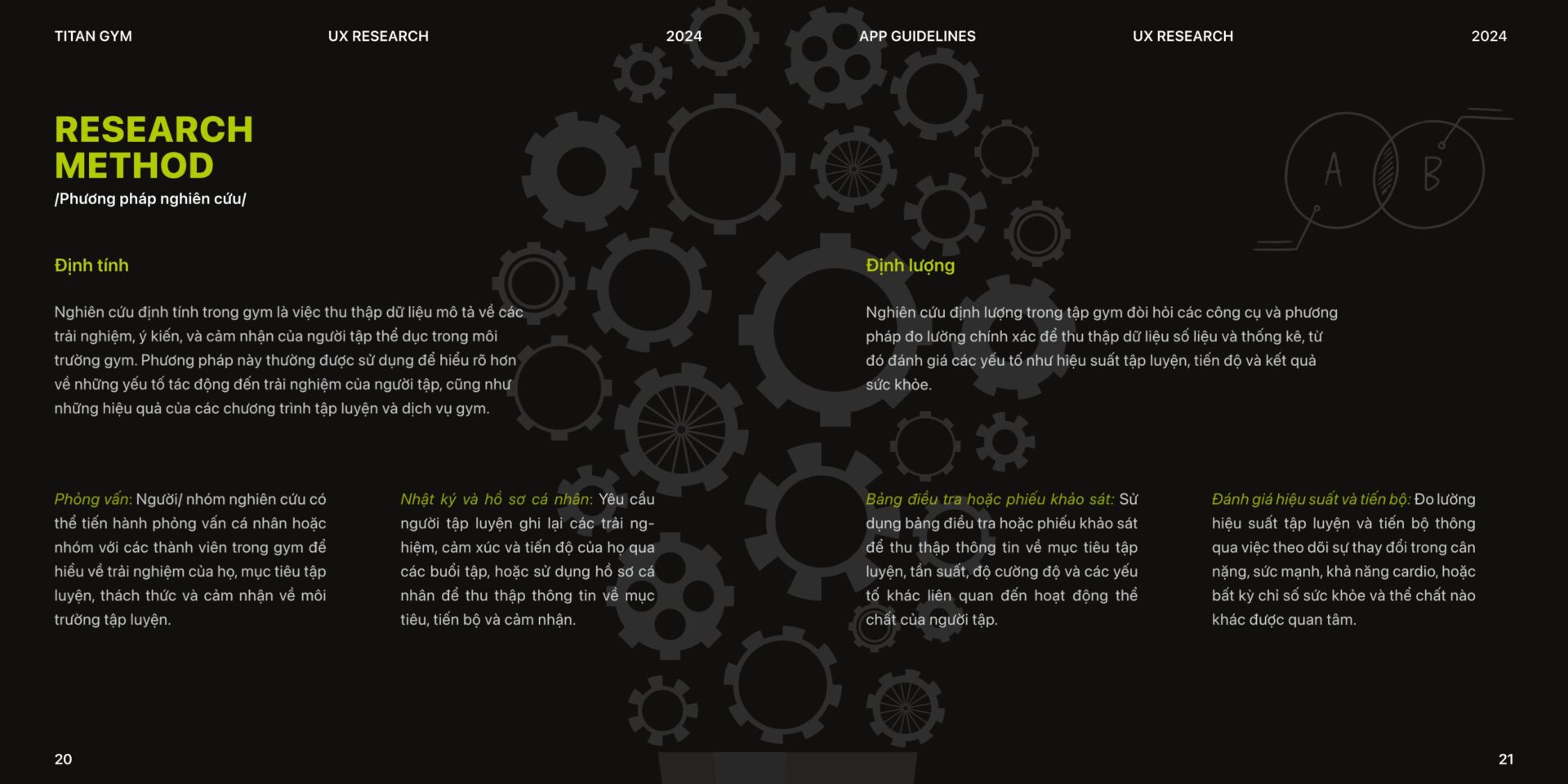 TITAN GYM UX RESEARCH 2024

RESEARCH METHOD
/Phương pháp nghiên cứu/

Định tính

Nghiên cứu định tính trong gym là việc thu thập dữ liệu mô tả về các trải nghiệm, ý kiến, và cảm nhận của người tập thể dục trong môi trường gym. Phương pháp này thường được sử dụng để hiểu rõ hơn về những yếu tố tác động đến trải nghiệm của người tập, cũng như những hiệu quả của các chương trình tập luyện và dịch vụ gym.

Phỏng vấn: Người/ nhóm nghiên cứu có thể tiến hành phỏng vấn cá nhân hoặc nhóm với các thành viên trong gym để hiểu về trải nghiệm của họ, mục tiêu tập luyện, thách thức và cảm nhận về môi trường tập luyện.

Nhật ký và hồ sơ cá nhân: Yêu cầu người tập luyện ghi lại các trải nghiệm, cảm xúc và tiến độ của họ qua các buổi tập, hoặc sử dụng hồ sơ cá nhân để thu thập thông tin về mục tiêu, tiến bộ và cảm nhận.

20

APP GUIDELINES UX RESEARCH 2024

A B

Định lượng

Nghiên cứu định lượng trong tập gym đòi hỏi các công cụ và phương pháp đo lường chính xác để thu thập dữ liệu số liệu và thống kê, từ đó đánh giá các yếu tố như hiệu suất tập luyện, tiến độ và kết quả sức khỏe.

Bảng điều tra hoặc phiếu khảo sát: Sử dụng bảng điều tra hoặc phiếu khảo sát để thu thập thông tin về mục tiêu tập luyện, tần suất, độ cường độ và các yếu tố khác liên quan đến hoạt động thể chất của người tập.

Đánh giá hiệu suất và tiến bộ: Đo lường hiệu suất tập luyện và tiến bộ thông qua việc theo dõi sự thay đổi trong cân nặng, sức mạnh, khả năng cardio, hoặc bất kỳ chỉ số sức khỏe và thể chất nào khác được quan tâm.

21